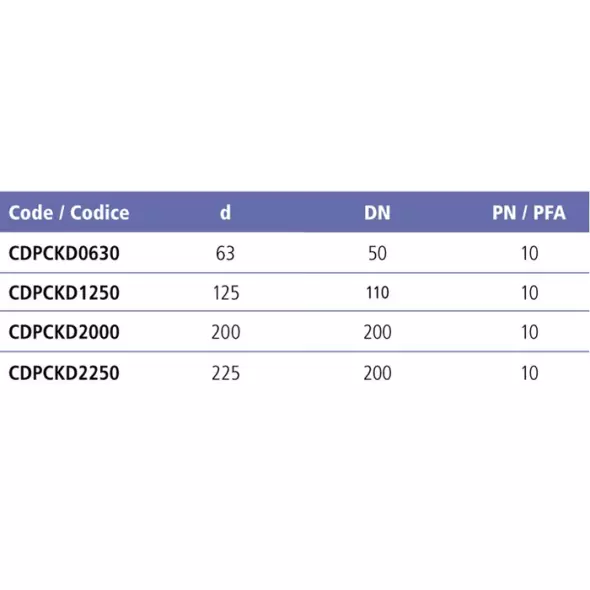 | Code / Codice | d | DN | PN / PFA |
|---|---|---|---|
| CDPCKD0630 | 63 | 50 | 10 |
| CDPCKD1250 | 125 | 110 | 10 |
| CDPCKD2000 | 200 | 200 | 10 |
| CDPCKD2250 | 225 | 200 | 10 |